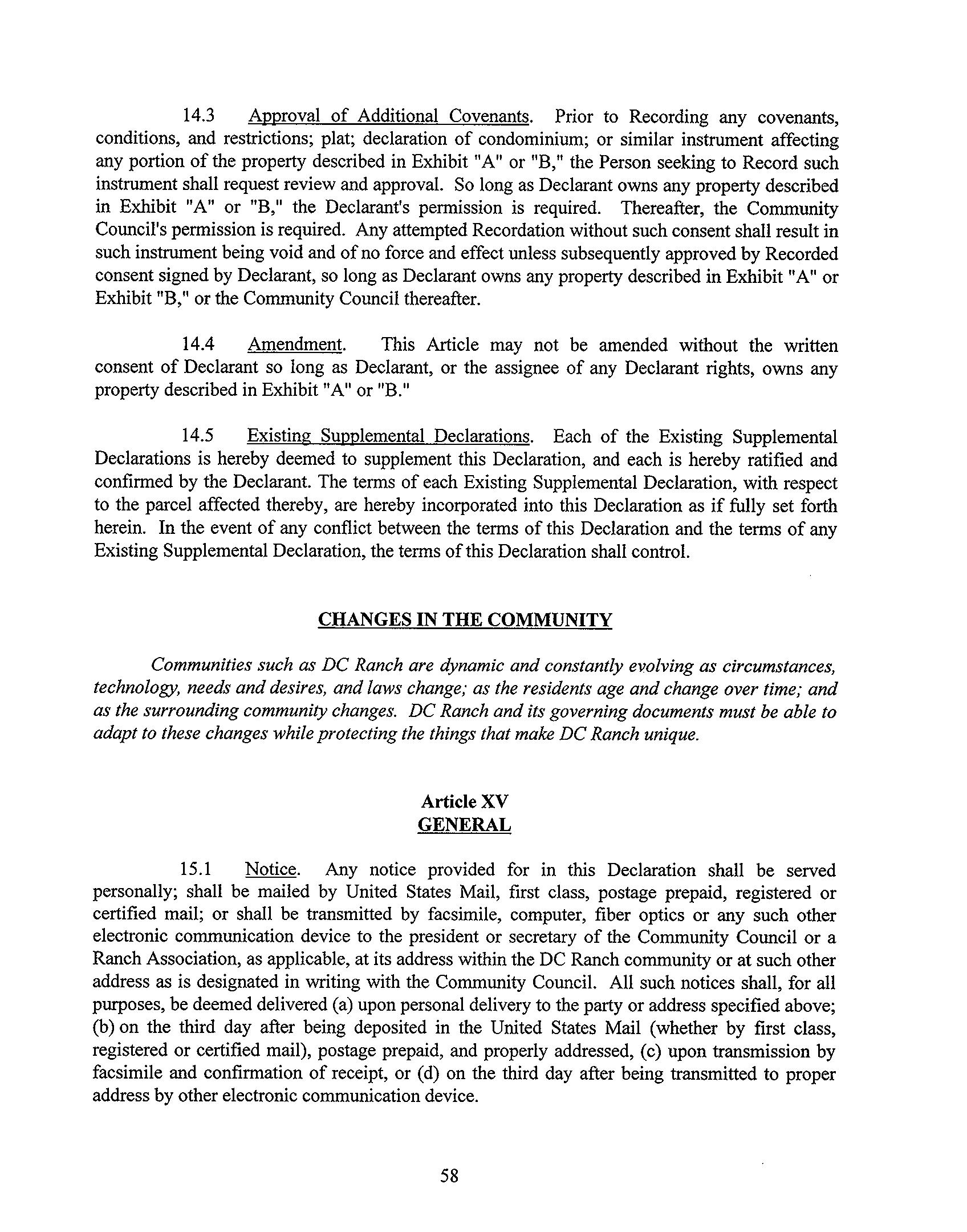 14.3 Approval of Additional Covenants. Prior to Recording any covenants, conditions, and restrictions; plat; declaration of condominium; or similar instrument affecting any portion of the property described in Exhibit "A" or "B," the Person seeking to Record such instrument shall request review and approval. So long as Declarant owns any property described in Exhibit "A" or "B," the Declarant's permission is required. Thereafter, the Community Council's permission is required. Any attempted Recordation without such consent shall result in such instrument being void and of no force and effect unless subsequently approved by Recorded consent signed by Declarant, so long as Declarant owns any property described in Exhibit "A" or Exhibit "B," or the Community Council thereafter.

14.4 Amendment. This Article may not be amended without the written consent of Declarant so long as Declarant, or the assignee of any Declarant rights, owns any property described in Exhibit "A" or "B."

14.5 Existing Supplemental Declarations. Each of the Existing Supplemental Declarations is hereby deemed to supplement this Declaration, and each is hereby ratified and confirmed by the Declarant. The terms of each Existing Supplemental Declaration, with respect to the parcel affected thereby, are hereby incorporated into this Declaration as if fully set forth herein. In the event of any conflict between the terms of this Declaration and the terms of any Existing Supplemental Declaration, the terms of this Declaration shall control.

CHANGES IN THE COMMUNITY

Communities such as DC Ranch are dynamic and constantly evolving as circumstances, technology, needs and desires, and laws change; as the residents age and change over time; and as the surrounding community changes. DC Ranch and its governing documents must be able to adapt to these changes while protecting the things that make DC Ranch unique.

Article XV
GENERAL

15.1 Notice. Any notice provided for in this Declaration shall be served personally; shall be mailed by United States Mail, first class, postage prepaid, registered or certified mail; or shall be transmitted by facsimile, computer, fiber optics or any such other electronic communication device to the president or secretary of the Community Council or a Ranch Association, as applicable, at its address within the DC Ranch community or at such other address as is designated in writing with the Community Council. All such notices shall, for all purposes, be deemed delivered (a) upon personal delivery to the party or address specified above; (b) on the third day after being deposited in the United States Mail (whether by first class, registered or certified mail), postage prepaid, and properly addressed, (c) upon transmission by facsimile and confirmation of receipt, or (d) on the third day after being transmitted to proper address by other electronic communication device.

58